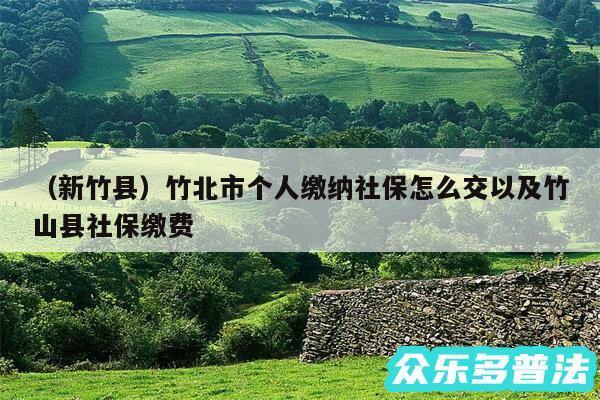 （新竹县）竹北市个人缴纳社保怎么交以及竹山县社保缴费

众乐多普法